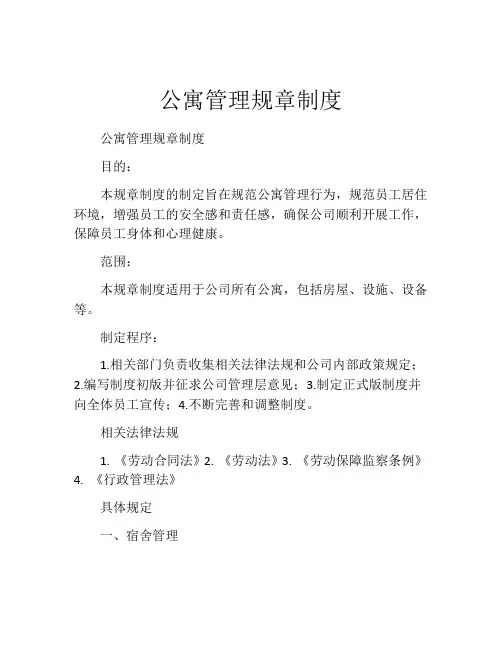 公寓管理规章制度

公寓管理规章制度

目的：

本规章制度的制定旨在规范公寓管理行为，规范员工居住环境，增强员工的安全感和责任感，确保公司顺利开展工作，保障员工身体和心理健康。

范围：

本规章制度适用于公司所有公寓，包括房屋、设施、设备等。

制定程序：

1.相关部门负责收集相关法律法规和公司内部政策规定；2.编写制度初版并征求公司管理层意见；3.制定正式版制度并向全体员工宣传；4.不断完善和调整制度。

相关法律法规

1. 《劳动合同法》2. 《劳动法》3. 《劳动保障监察条例》4. 《行政管理法》

具体规定

一、宿舍管理